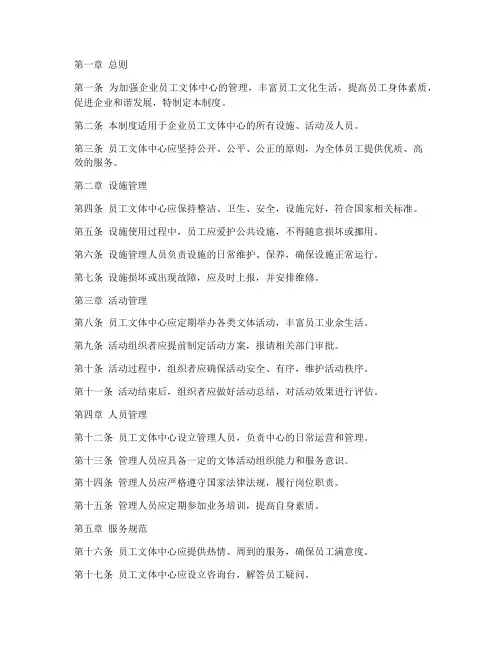 第一章 总则

第一条 为加强企业员工文体中心的管理，丰富员工文化生活，提高员工身体素质，促进企业和谐发展，特制定本制度。

第二条 本制度适用于企业员工文体中心的所有设施、活动及人员。

第三条 员工文体中心应坚持公开、公平、公正的原则，为全体员工提供优质、高效的服务。

第二章 设施管理

第四条 员工文体中心应保持整洁、卫生、安全，设施完好，符合国家相关标准。

第五条 设施使用过程中，员工应爱护公共设施，不得随意损坏或挪用。

第六条 设施管理人员负责设施的日常维护、保养，确保设施正常运行。

第七条 设施损坏或出现故障，应及时上报，并安排维修。

第三章 活动管理

第八条 员工文体中心应定期举办各类文体活动，丰富员工业余生活。

第九条 活动组织者应提前制定活动方案，报请相关部门审批。

第十条 活动过程中，组织者应确保活动安全、有序，维护活动秩序。

第十一条 活动结束后，组织者应做好活动总结，对活动效果进行评估。

第四章 人员管理

第十二条 员工文体中心设立管理人员，负责中心的日常运营和管理。

第十三条 管理人员应具备一定的文体活动组织能力和服务意识。

第十四条 管理人员应严格遵守国家法律法规，履行岗位职责。

第十五条 管理人员应定期参加业务培训，提高自身素质。

第五章 服务规范

第十六条 员工文体中心应提供热情、周到的服务，确保员工满意度。

第十七条 员工文体中心应设立咨询台，解答员工疑问。